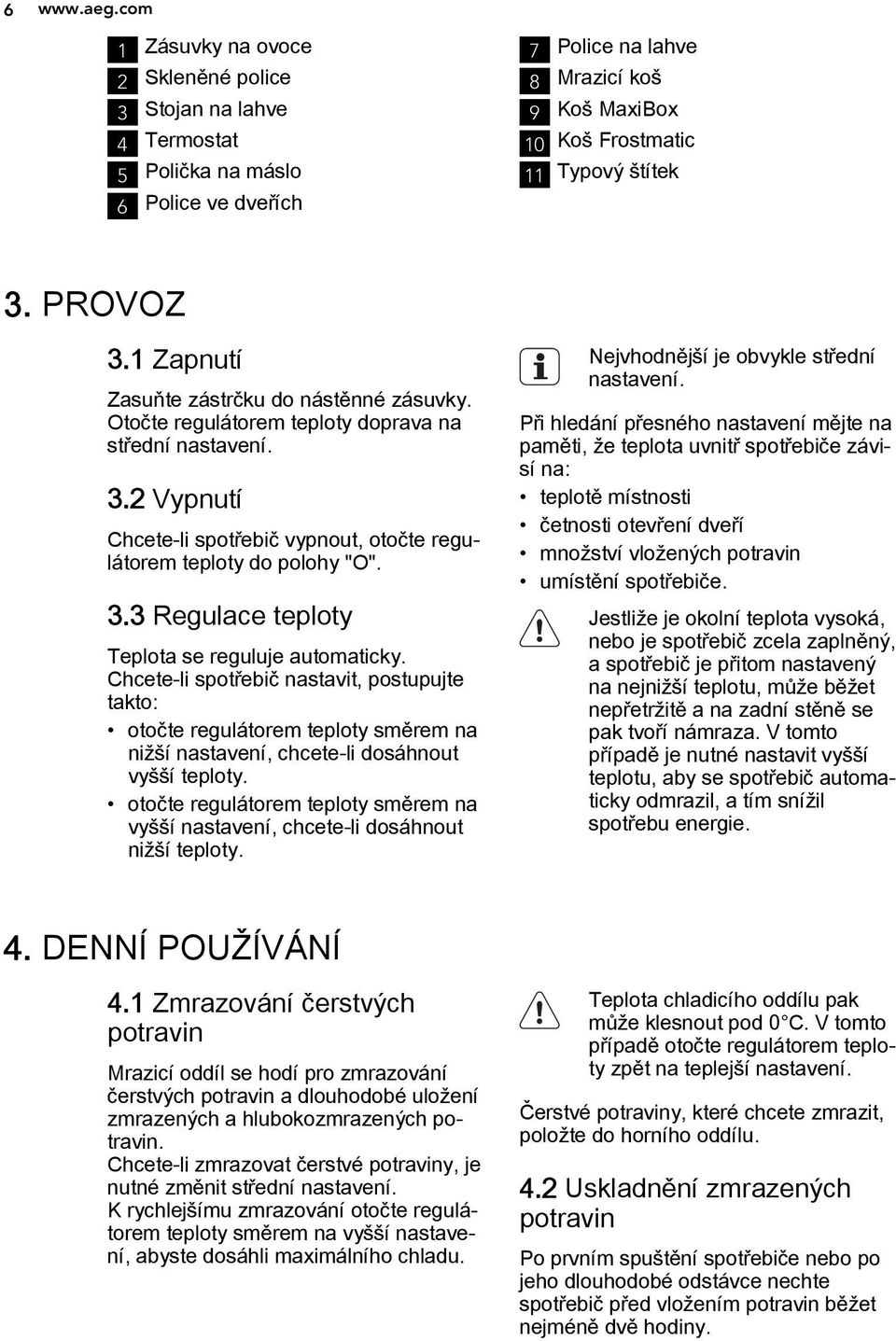 6 www.aeg.com

1 Zásuvky na ovoce
2 Skleněné police
3 Stojan na lahve
4 Termostat
5 Polička na máslo
6 Police ve dveřích

7 Police na lahve
8 Mrazicí koš
9 Koš MaxiBox
10 Koš Frostmatic
11 Typový štítek

3. PROVOZ

3.1 Zapnutí

Zasuňte zástrčku do nástěnné zásuvky. Otočte regulátorem teploty doprava na střední nastavení.

3.2 Vypnutí

Chcete-li spotřebič vypnout, otočte regulátorem teploty do polohy "O".

3.3 Regulace teploty

Teplota se reguluje automaticky.
Chcete-li spotřebič nastavit, postupujte takto:

• otočte regulátorem teploty směrem na nižší nastavení, chcete-li dosáhnout vyšší teploty.
• otočte regulátorem teploty směrem na vyšší nastavení, chcete-li dosáhnout nižší teploty.

Nejvhodnější je obvykle střední nastavení.

Při hledání přesného nastavení mějte na paměti, že teplota uvnitř spotřebiče závisí na:

• teplotě místnosti
• četnosti otevření dveří
• množství vložených potravin
• umístění spotřebiče.

Jestliže je okolní teplota vysoká, nebo je spotřebič zcela zaplněný, a spotřebič je přitom nastavený na nejnižší teplotu, může běžet nepřetržitě a na zadní stěně se pak tvoří námraza. V tomto případě je nutné nastavit vyšší teplotu, aby se spotřebič automaticky odmrazil, a tím snížil spotřebu energie.

4. DENNÍ POUŽÍVÁNÍ

4.1 Zmrazování čerstvých potravin

Mrazicí oddíl se hodí pro zmrazování čerstvých potravin a dlouhodobé uložení zmrazených a hlubokozmrazených potravin.
Chcete-li zmrazovat čerstvé potraviny, je nutné změnit střední nastavení.
K rychlejšímu zmrazování otočte regulátorem teploty směrem na vyšší nastavení, abyste dosáhli maximálního chladu.

Teplota chladicího oddílu pak může klesnout pod 0°C. V tomto případě otočte regulátorem teploty zpět na teplejší nastavení.

Čerstvé potraviny, které chcete zmrazit, položte do horního oddílu.

4.2 Uskladnění zmrazených potravin

Po prvním spuštění spotřebiče nebo po jeho dlouhodobé odstávce nechte spotřebič před vložením potravin běžet nejméně dvě hodiny.